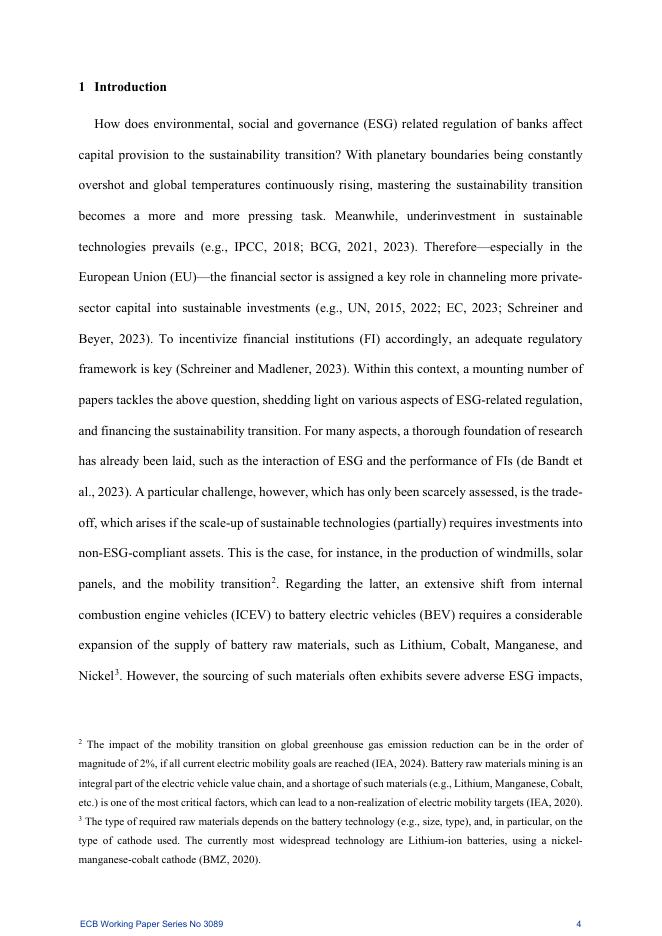 1 Introduction

How does environmental, social and governance (ESG) related regulation of banks affect capital provision to the sustainability transition? With planetary boundaries being constantly overshot and global temperatures continuously rising, mastering the sustainability transition becomes a more and more pressing task. Meanwhile, underinvestment in sustainable technologies prevails (e.g., IPCC, 2018; BCG, 2021, 2023). Therefore—especially in the European Union (EU)—the financial sector is assigned a key role in channeling more private-sector capital into sustainable investments (e.g., UN, 2015, 2022; EC, 2023; Schreiner and Beyer, 2023). To incentivize financial institutions (FI) accordingly, an adequate regulatory framework is key (Schreiner and Madlener, 2023). Within this context, a mounting number of papers tackles the above question, shedding light on various aspects of ESG-related regulation, and financing the sustainability transition. For many aspects, a thorough foundation of research has already been laid, such as the interaction of ESG and the performance of FIs (de Bandt et al., 2023). A particular challenge, however, which has only been scarcely assessed, is the trade-off, which arises if the scale-up of sustainable technologies (partially) requires investments into non-ESG-compliant assets. This is the case, for instance, in the production of windmills, solar panels, and the mobility transition$^2$. Regarding the latter, an extensive shift from internal combustion engine vehicles (ICEV) to battery electric vehicles (BEV) requires a considerable expansion of the supply of battery raw materials, such as Lithium, Cobalt, Manganese, and Nickel$^3$. However, the sourcing of such materials often exhibits severe adverse ESG impacts,

$^2$ The impact of the mobility transition on global greenhouse gas emission reduction can be in the order of magnitude of 2%, if all current electric mobility goals are reached (IEA, 2024). Battery raw materials mining is an integral part of the electric vehicle value chain, and a shortage of such materials (e.g., Lithium, Manganese, Cobalt, etc.) is one of the most critical factors, which can lead to a non-realization of electric mobility targets (IEA, 2020).
$^3$ The type of required raw materials depends on the battery technology (e.g., size, type), and, in particular, on the type of cathode used. The currently most widespread technology are Lithium-ion batteries, using a nickel-manganese-cobalt cathode (BMZ, 2020).

ECB Working Paper Series No 3089 4